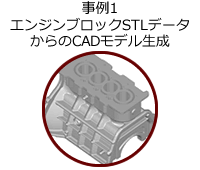 事例1
エンジンブロックSTLデータからのCADモデル生成